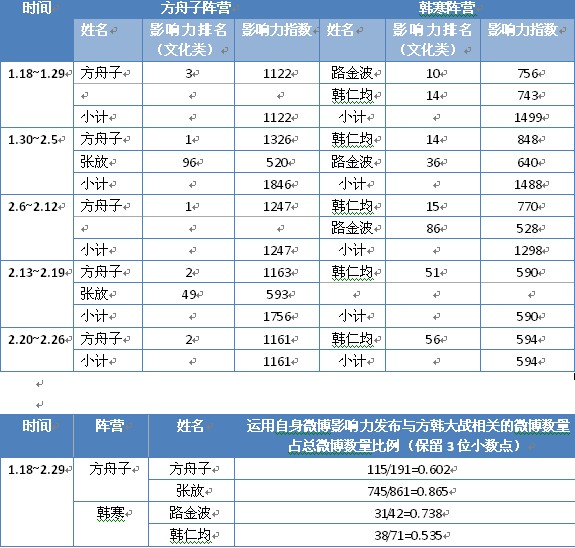 | 时间 | 方舟子阵营 | | | 韩寒阵营 | | |
|---|---|---|---|---|---|---|
| | 姓名 | 影响力排名（文化类） | 影响力指数 | 姓名 | 影响力排名（文化类） | 影响力指数 |
| 1.18~1.29 | 方舟子 | 3 | 1122 | 路金波 | 10 | 756 |
| | | | | 韩仁均 | 14 | 743 |
| | 小计 | | 1122 | 小计 | | 1499 |
| 1.30~2.5 | 方舟子 | 1 | 1326 | 韩仁均 | 14 | 848 |
| | 张放 | 96 | 520 | 路金波 | 36 | 640 |
| | 小计 | | 1846 | 小计 | | 1488 |
| 2.6~2.12 | 方舟子 | 1 | 1247 | 韩仁均 | 15 | 770 |
| | | | | 路金波 | 86 | 528 |
| | 小计 | | 1247 | 小计 | | 1298 |
| 2.13~2.19 | 方舟子 | 2 | 1163 | 韩仁均 | 51 | 590 |
| | 张放 | 49 | 593 | | | |
| | 小计 | | 1756 | 小计 | | 590 |
| 2.20~2.26 | 方舟子 | 2 | 1161 | 韩仁均 | 56 | 594 |
| | 小计 | | 1161 | 小计 | | 594 |

| 时间 | 阵营 | 姓名 | 运用自身微博影响力发布与方韩大战相关的微博数量占总微博数量比例（保留 3 位小数点） |
|---|---|---|---|
| 1.18~2.29 | 方舟子 | 方舟子 | 115/191=0.602 |
| | | 张放 | 745/861=0.865 |
| | 韩寒 | 路金波 | 31/42=0.738 |
| | | 韩仁均 | 38/71=0.535 |